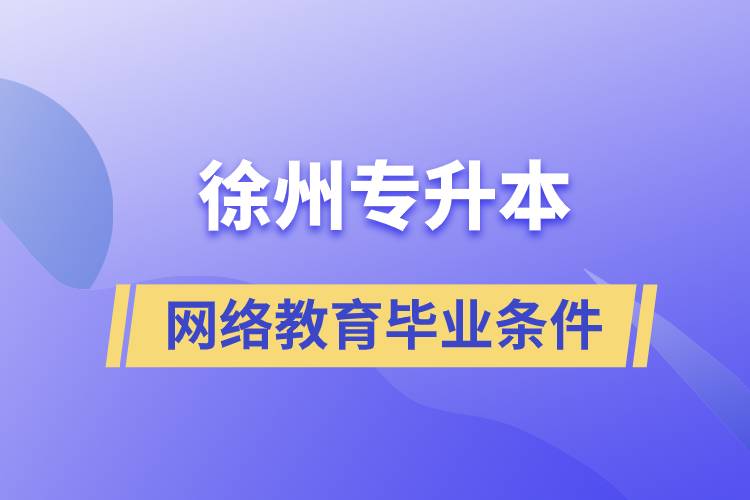 徐州专升本

网络教育毕业条件